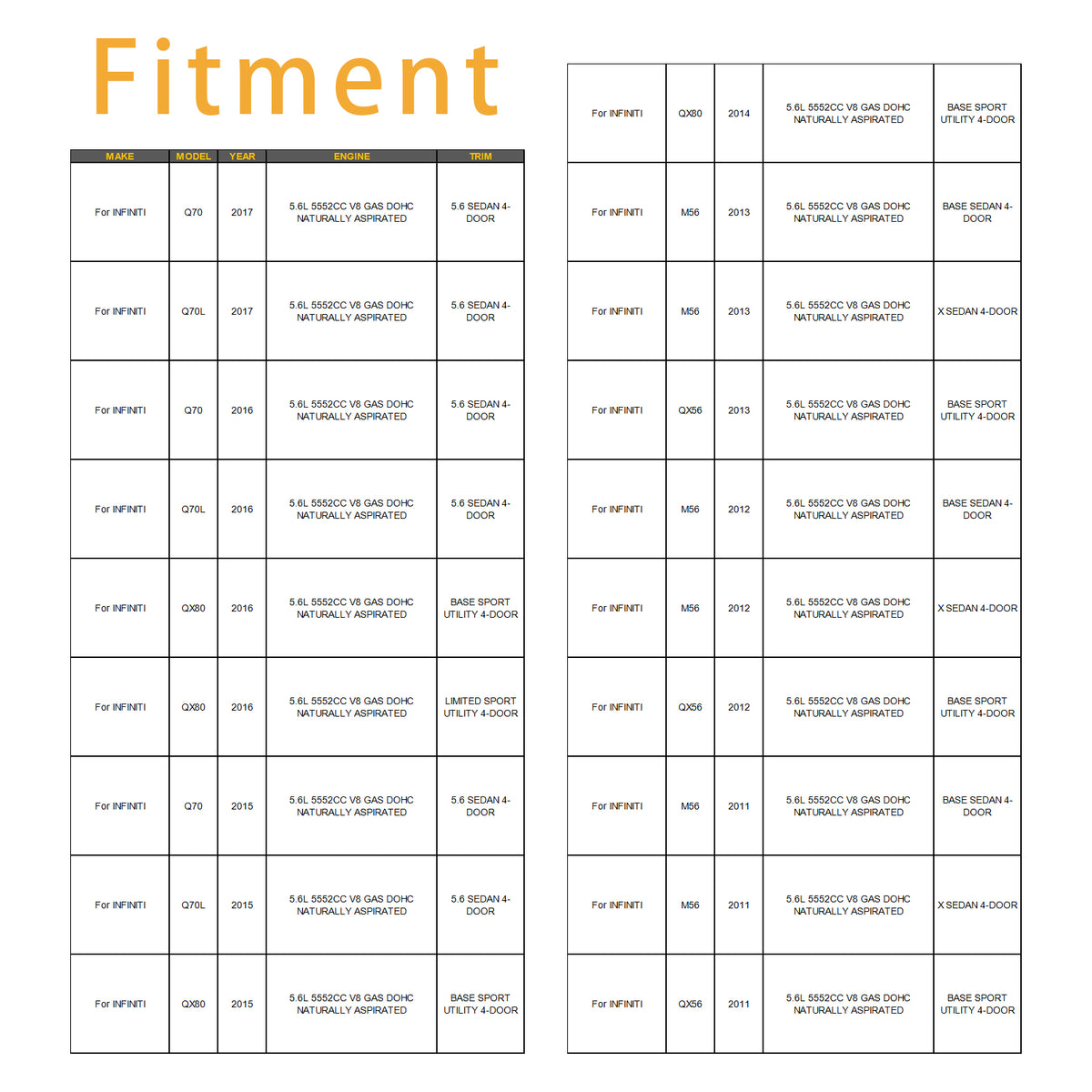 Fitment

| MAKE | MODEL | YEAR | ENGINE | TRIM |
|---|---|---|---|---|
| For INFINITI | Q70 | 2017 | 5.6L 5552CC V8 GAS DOHC NATURALLY ASPIRATED | 5.6 SEDAN 4-DOOR |
| For INFINITI | Q70L | 2017 | 5.6L 5552CC V8 GAS DOHC NATURALLY ASPIRATED | 5.6 SEDAN 4-DOOR |
| For INFINITI | Q70 | 2016 | 5.6L 5552CC V8 GAS DOHC NATURALLY ASPIRATED | 5.6 SEDAN 4-DOOR |
| For INFINITI | Q70L | 2016 | 5.6L 5552CC V8 GAS DOHC NATURALLY ASPIRATED | 5.6 SEDAN 4-DOOR |
| For INFINITI | QX80 | 2016 | 5.6L 5552CC V8 GAS DOHC NATURALLY ASPIRATED | BASE SPORT UTILITY 4-DOOR |
| For INFINITI | QX80 | 2016 | 5.6L 5552CC V8 GAS DOHC NATURALLY ASPIRATED | LIMITED SPORT UTILITY 4-DOOR |
| For INFINITI | Q70 | 2015 | 5.6L 5552CC V8 GAS DOHC NATURALLY ASPIRATED | 5.6 SEDAN 4-DOOR |
| For INFINITI | Q70L | 2015 | 5.6L 5552CC V8 GAS DOHC NATURALLY ASPIRATED | 5.6 SEDAN 4-DOOR |
| For INFINITI | QX80 | 2015 | 5.6L 5552CC V8 GAS DOHC NATURALLY ASPIRATED | BASE SPORT UTILITY 4-DOOR |

| | | | | |
|---|---|---|---|---|
| For INFINITI | QX80 | 2014 | 5.6L 5552CC V8 GAS DOHC NATURALLY ASPIRATED | BASE SPORT UTILITY 4-DOOR |
| For INFINITI | M56 | 2013 | 5.6L 5552CC V8 GAS DOHC NATURALLY ASPIRATED | BASE SEDAN 4-DOOR |
| For INFINITI | M56 | 2013 | 5.6L 5552CC V8 GAS DOHC NATURALLY ASPIRATED | X SEDAN 4-DOOR |
| For INFINITI | QX56 | 2013 | 5.6L 5552CC V8 GAS DOHC NATURALLY ASPIRATED | BASE SPORT UTILITY 4-DOOR |
| For INFINITI | M56 | 2012 | 5.6L 5552CC V8 GAS DOHC NATURALLY ASPIRATED | BASE SEDAN 4-DOOR |
| For INFINITI | M56 | 2012 | 5.6L 5552CC V8 GAS DOHC NATURALLY ASPIRATED | X SEDAN 4-DOOR |
| For INFINITI | QX56 | 2012 | 5.6L 5552CC V8 GAS DOHC NATURALLY ASPIRATED | BASE SPORT UTILITY 4-DOOR |
| For INFINITI | M56 | 2011 | 5.6L 5552CC V8 GAS DOHC NATURALLY ASPIRATED | BASE SEDAN 4-DOOR |
| For INFINITI | M56 | 2011 | 5.6L 5552CC V8 GAS DOHC NATURALLY ASPIRATED | X SEDAN 4-DOOR |
| For INFINITI | QX56 | 2011 | 5.6L 5552CC V8 GAS DOHC NATURALLY ASPIRATED | BASE SPORT UTILITY 4-DOOR |